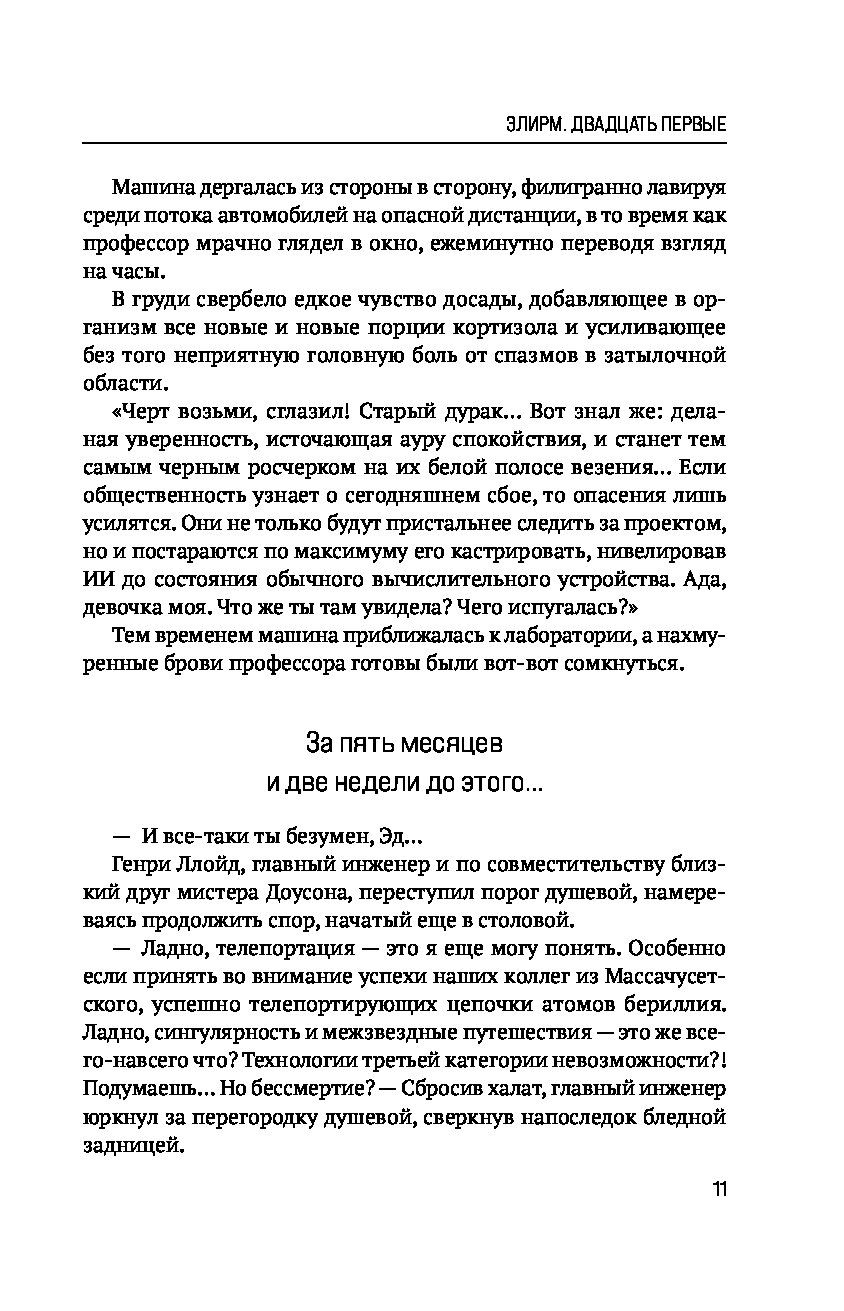 ЭЛИРМ. ДВАДЦАТЬ ПЕРВЫЕ

Машина дергалась из стороны в сторону, филигранно лавируя среди потока автомобилей на опасной дистанции, в то время как профессор мрачно глядел в окно, ежеминутно переводя взгляд на часы.

В груди свербело едкое чувство досады, добавляющее в организм все новые и новые порции кортизола и усиливающее без того неприятную головную боль от спазмов в затылочной области.

«Черт возьми, сглазил! Старый дурак... Вот знал же: деланая уверенность, источающая ауру спокойствия, и станет тем самым черным росчерком на их белой полосе везения... Если общественность узнает о сегодняшнем сбое, то опасения лишь усилятся. Они не только будут пристальнее следить за проектом, но и постараются по максимуму его кастрировать, нивелировав ИИ до состояния обычного вычислительного устройства. Ада, девочка моя. Что же ты там увидела? Чего испугалась?»

Тем временем машина приближалась к лаборатории, а нахмуренные брови профессора готовы были вот-вот сомкнуться.

За пять месяцев
и две недели до этого...

— И все-таки ты безумен, Эд...

Генри Ллойд, главный инженер и по совместительству близкий друг мистера Доусона, переступил порог душевой, намереваясь продолжить спор, начатый еще в столовой.

— Ладно, телепортация — это я еще могу понять. Особенно если принять во внимание успехи наших коллег из Массачусетского, успешно телепортирующих цепочки атомов бериллия. Ладно, сингулярность и межзвездные путешествия — это же всего-навсего что? Технологии третьей категории невозможности?! Подумаешь... Но бессмертие? — Сбросив халат, главный инженер юркнул за перегородку душевой, сверкнув напоследок бледной задницей.

11